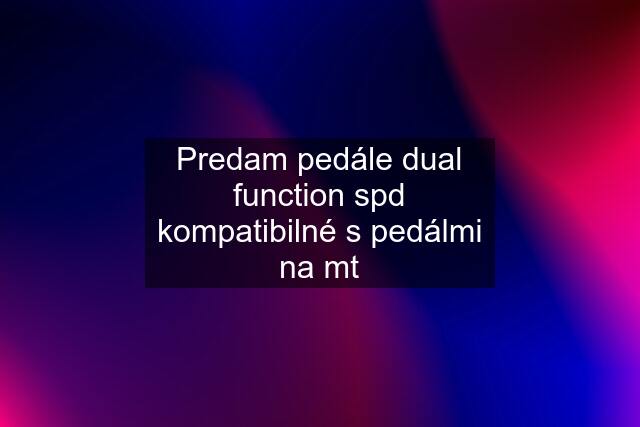 Predam pedále dual function spd kompatibilné s pedálmi na mt